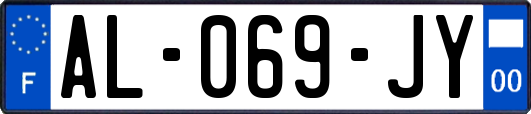 F
AL-069-JY
00